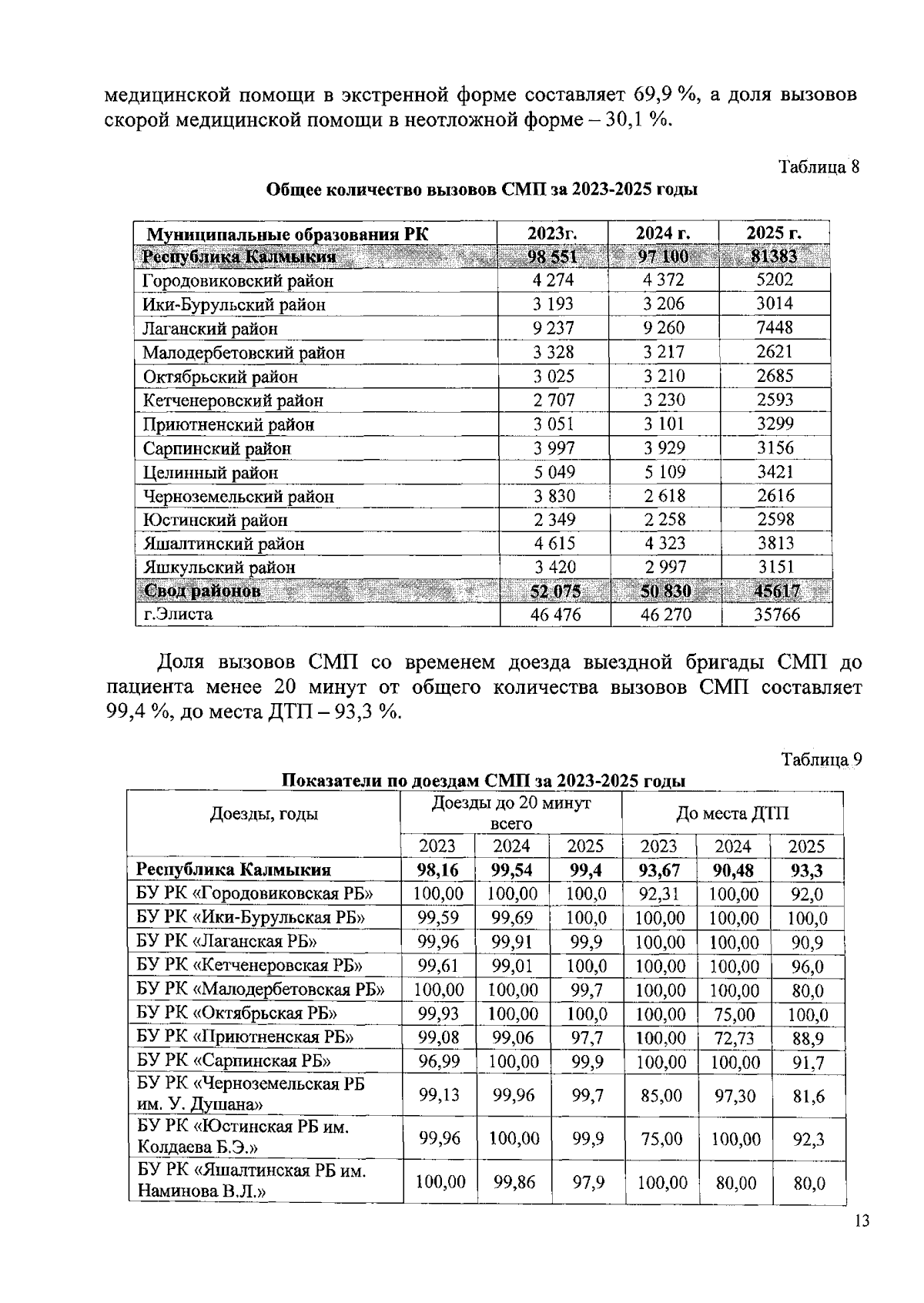 медицинской помощи в экстренной форме составляет 69,9 %, а доля вызовов скорой медицинской помощи в неотложной форме – 30,1 %.

Таблица 8

Общее количество вызовов СМП за 2023-2025 годы

| Муниципальные образования РК | 2023г. | 2024 г. | 2025 г. |
|---|---|---|---|
| Республика Калмыкия | 98 551 | 97 100 | 81383 |
| Городовиковский район | 4 274 | 4 372 | 5202 |
| Ики-Бурульский район | 3 193 | 3 206 | 3014 |
| Лаганский район | 9 237 | 9 260 | 7448 |
| Малодербетовский район | 3 328 | 3 217 | 2621 |
| Октябрьский район | 3 025 | 3 210 | 2685 |
| Кетченеровский район | 2 707 | 3 230 | 2593 |
| Приютненский район | 3 051 | 3 101 | 3299 |
| Сарпинский район | 3 997 | 3 929 | 3156 |
| Целинный район | 5 049 | 5 109 | 3421 |
| Черноземельский район | 3 830 | 2 618 | 2616 |
| Юстинский район | 2 349 | 2 258 | 2598 |
| Яшалтинский район | 4 615 | 4 323 | 3813 |
| Яшкульский район | 3 420 | 2 997 | 3151 |
| Свод районов | 52 075 | 50 830 | 45617 |
| г.Элиста | 46 476 | 46 270 | 35766 |

Доля вызовов СМП со временем доезда выездной бригады СМП до пациента менее 20 минут от общего количества вызовов СМП составляет 99,4 %, до места ДТП – 93,3 %.

Таблица 9

Показатели по доездам СМП за 2023-2025 годы

| Доезды, годы | Доезды до 20 минут всего | | | До места ДТП | | |
|---|---|---|---|---|---|---|
| | 2023 | 2024 | 2025 | 2023 | 2024 | 2025 |
| Республика Калмыкия | 98,16 | 99,54 | 99,4 | 93,67 | 90,48 | 93,3 |
| БУ РК «Городовиковская РБ» | 100,00 | 100,00 | 100,0 | 92,31 | 100,00 | 92,0 |
| БУ РК «Ики-Бурульская РБ» | 99,59 | 99,69 | 100,0 | 100,00 | 100,00 | 100,0 |
| БУ РК «Лаганская РБ» | 99,96 | 99,91 | 99,9 | 100,00 | 100,00 | 90,9 |
| БУ РК «Кетченеровская РБ» | 99,61 | 99,01 | 100,0 | 100,00 | 100,00 | 96,0 |
| БУ РК «Малодербетовская РБ» | 100,00 | 100,00 | 99,7 | 100,00 | 100,00 | 80,0 |
| БУ РК «Октябрьская РБ» | 99,93 | 100,00 | 100,0 | 100,00 | 75,00 | 100,0 |
| БУ РК «Приютненская РБ» | 99,08 | 99,06 | 97,7 | 100,00 | 72,73 | 88,9 |
| БУ РК «Сарпинская РБ» | 96,99 | 100,00 | 99,9 | 100,00 | 100,00 | 91,7 |
| БУ РК «Черноземельская РБ им. У. Душана» | 99,13 | 99,96 | 99,7 | 85,00 | 97,30 | 81,6 |
| БУ РК «Юстинская РБ им. Колдаева Б.Э.» | 99,96 | 100,00 | 99,9 | 75,00 | 100,00 | 92,3 |
| БУ РК «Яшалтинская РБ им. Наминова В.Л.» | 100,00 | 99,86 | 97,9 | 100,00 | 80,00 | 80,0 |

13